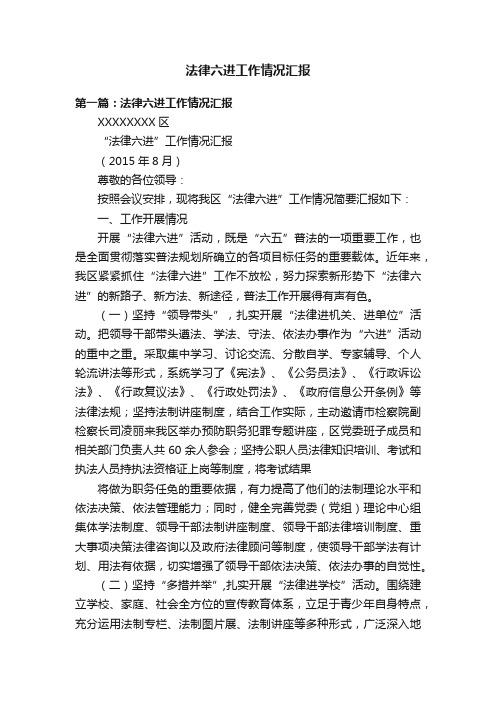 法律六进工作情况汇报

第一篇：法律六进工作情况汇报

XXXXXXXX 区

“法律六进”工作情况汇报

（2015 年 8 月）

尊敬的各位领导：

按照会议安排，现将我区“法律六进”工作情况简要汇报如下：

一、工作开展情况

开展“法律六进”活动，既是“六五”普法的一项重要工作，也是全面贯彻落实普法规划所确立的各项目标任务的重要载体。近年来，我区紧紧抓住“法律六进”工作不放松，努力探索新形势下“法律六进”的新路子、新方法、新途径，普法工作开展得有声有色。

（一）坚持“领导带头”，扎实开展“法律进机关、进单位”活动。把领导干部带头遵法、学法、守法、依法办事作为“六进”活动的重中之重。采取集中学习、讨论交流、分散自学、专家辅导、个人轮流讲法等形式，系统学习了《宪法》、《公务员法》、《行政诉讼法》、《行政复议法》、《行政处罚法》、《政府信息公开条例》等法律法规；坚持法制讲座制度，结合工作实际，主动邀请市检察院副检察长司凌丽来我区举办预防职务犯罪专题讲座，区党委班子成员和相关部门负责人共 60 余人参会；坚持公职人员法律知识培训、考试和执法人员持执法资格证上岗等制度，将考试结果

将做为职务任免的重要依据，有力提高了他们的法制理论水平和依法决策、依法管理能力；同时，健全完善党委（党组）理论中心组集体学法制度、领导干部法制讲座制度、领导干部法律培训制度、重大事项决策法律咨询以及政府法律顾问等制度，使领导干部学法有计划、用法有依据，切实增强了领导干部依法决策、依法办事的自觉性。

（二）坚持“多措并举”,扎实开展“法律进学校”活动。围绕建立学校、家庭、社会全方位的宣传教育体系，立足于青少年自身特点，充分运用法制专栏、法制图片展、法制讲座等多种形式，广泛深入地